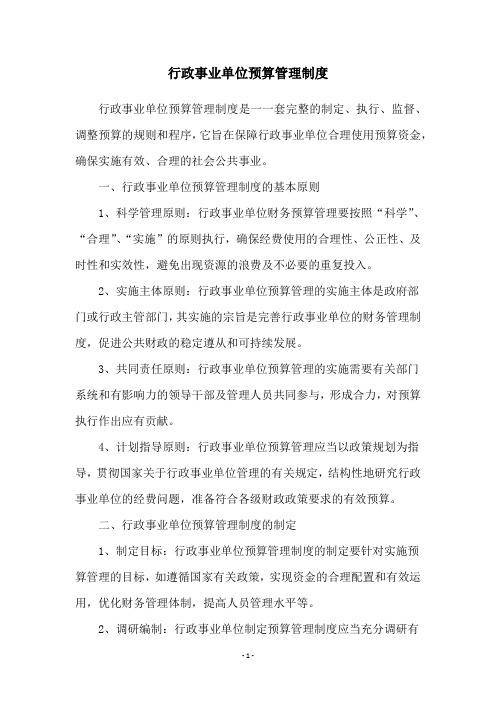 行政事业单位预算管理制度

行政事业单位预算管理制度是一一套完整的制定、执行、监督、调整预算的规则和程序，它旨在保障行政事业单位合理使用预算资金，确保实施有效、合理的社会公共事业。

一、行政事业单位预算管理制度的基本原则

1、科学管理原则：行政事业单位财务预算管理要按照“科学”、“合理”、“实施”的原则执行，确保经费使用的合理性、公正性、及时性和实效性，避免出现资源的浪费及不必要的重复投入。

2、实施主体原则：行政事业单位预算管理的实施主体是政府部门或行政主管部门，其实施的宗旨是完善行政事业单位的财务管理制度，促进公共财政的稳定遵从和可持续发展。

3、共同责任原则：行政事业单位预算管理的实施需要有关部门系统和有影响力的领导干部及管理人员共同参与，形成合力，对预算执行作出应有贡献。

4、计划指导原则：行政事业单位预算管理应当以政策规划为指导，贯彻国家关于行政事业单位管理的有关规定，结构性地研究行政事业单位的经费问题，准备符合各级财政政策要求的有效预算。

二、行政事业单位预算管理制度的制定

1、制定目标：行政事业单位预算管理制度的制定要针对实施预算管理的目标，如遵循国家有关政策，实现资金的合理配置和有效运用，优化财务管理体制，提高人员管理水平等。

2、调研编制：行政事业单位制定预算管理制度应当充分调研有

- 1 -